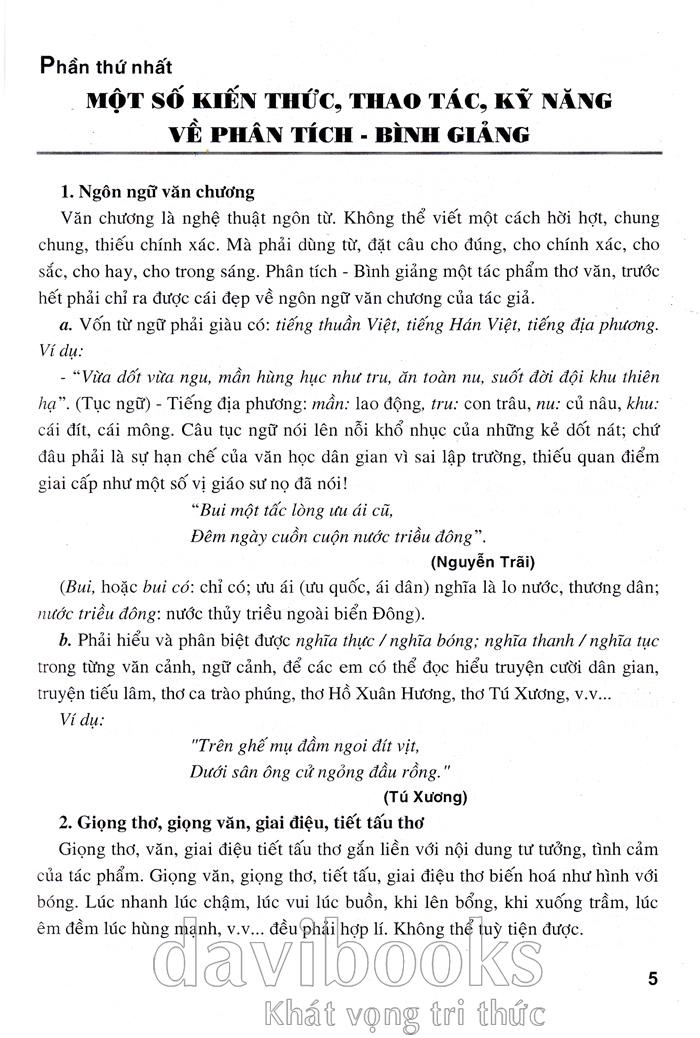 Phần thứ nhất

MỘT SỐ KIẾN THỨC, THAO TÁC, KỸ NĂNG VỀ PHÂN TÍCH - BÌNH GIẢNG

1. Ngôn ngữ văn chương

Văn chương là nghệ thuật ngôn từ. Không thể viết một cách hời hợt, chung chung, thiếu chính xác. Mà phải dùng từ, đặt câu cho đúng, cho chính xác, cho sắc, cho hay, cho trong sáng. Phân tích - Bình giảng một tác phẩm thơ văn, trước hết phải chỉ ra được cái đẹp về ngôn ngữ văn chương của tác giả.

a. Vốn từ ngữ phải giàu có: tiếng thuần Việt, tiếng Hán Việt, tiếng địa phương. Ví dụ:

- "Vừa dốt vừa ngu, mần hùng hục như tru, ăn toàn nu, suốt đời đội khu thiên hạ". (Tục ngữ) - Tiếng địa phương: mần: lao động, tru: con trâu, nu: củ nâu, khu: cái đít, cái mông. Câu tục ngữ nói lên nỗi khổ nhục của những kẻ dốt nát; chứ đâu phải là sự hạn chế của văn học dân gian vì sai lập trường, thiếu quan điểm giai cấp như một số vị giáo sư nọ đã nói!

"Bui một tấc lòng ưu ái cũ,
Đêm ngày cuồn cuộn nước triều đông".

(Nguyễn Trãi)

(Bui, hoặc bui có: chỉ có; ưu ái (ưu quốc, ái dân) nghĩa là lo nước, thương dân; nước triều đông: nước thủy triều ngoài biển Đông).

b. Phải hiểu và phân biệt được nghĩa thực / nghĩa bóng; nghĩa thanh / nghĩa tục trong từng văn cảnh, ngữ cảnh, để các em có thể đọc hiểu truyện cười dân gian, truyện tiếu lâm, thơ ca trào phúng, thơ Hồ Xuân Hương, thơ Tú Xương, v.v...

Ví dụ:

"Trên ghế mụ đầm ngoi đít vịt,
Dưới sân ông cử ngỏng đầu rồng."

(Tú Xương)

2. Giọng thơ, giọng văn, giai điệu, tiết tấu thơ

Giọng thơ, văn, giai điệu tiết tấu thơ gắn liền với nội dung tư tưởng, tình cảm của tác phẩm. Giọng văn, giọng thơ, tiết tấu, giai điệu thơ biến hoá như hình với bóng. Lúc nhanh lúc chậm, lúc vui lúc buồn, khi lên bổng, khi xuống trầm, lúc êm đềm lúc hùng mạnh, v.v... đều phải hợp lí. Không thể tuỳ tiện được.

davibooks
Khát vọng tri thức

5